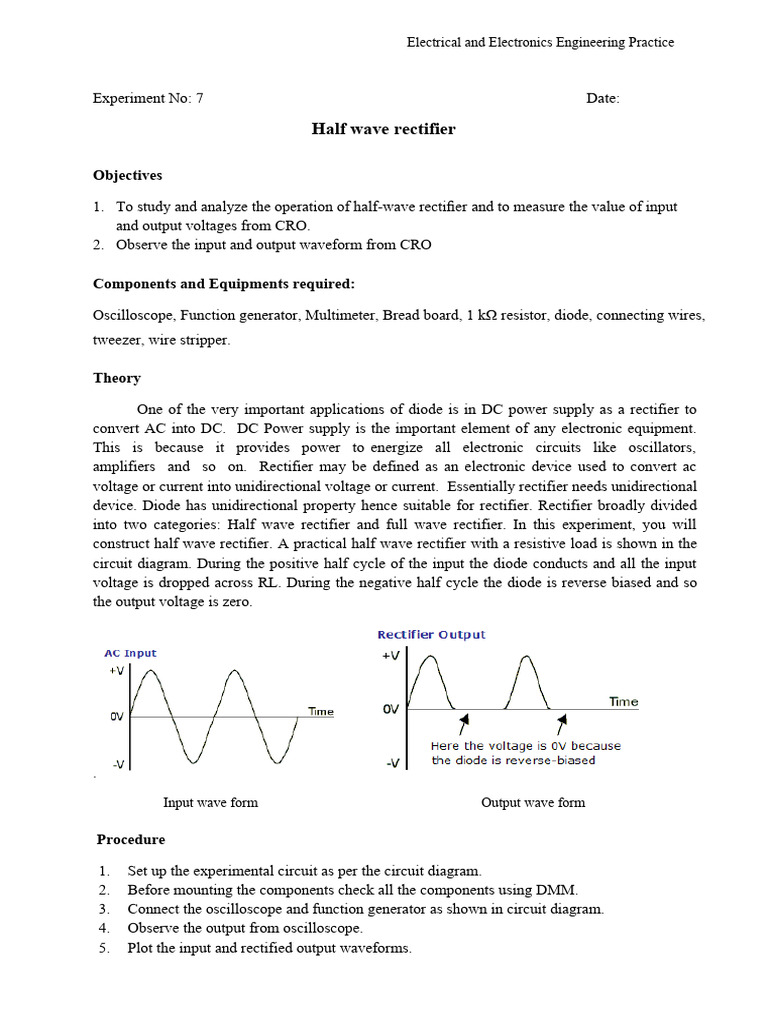 Electrical and Electronics Engineering Practice

Experiment No: 7 Date:

Half wave rectifier

Objectives

1. To study and analyze the operation of half-wave rectifier and to measure the value of input and output voltages from CRO.
2. Observe the input and output waveform from CRO

Components and Equipments required:

Oscilloscope, Function generator, Multimeter, Bread board, 1 kΩ resistor, diode, connecting wires, tweezer, wire stripper.

Theory

One of the very important applications of diode is in DC power supply as a rectifier to convert AC into DC. DC Power supply is the important element of any electronic equipment. This is because it provides power to energize all electronic circuits like oscillators, amplifiers and so on. Rectifier may be defined as an electronic device used to convert ac voltage or current into unidirectional voltage or current. Essentially rectifier needs unidirectional device. Diode has unidirectional property hence suitable for rectifier. Rectifier broadly divided into two categories: Half wave rectifier and full wave rectifier. In this experiment, you will construct half wave rectifier. A practical half wave rectifier with a resistive load is shown in the circuit diagram. During the positive half cycle of the input the diode conducts and all the input voltage is dropped across RL. During the negative half cycle the diode is reverse biased and so the output voltage is zero.

AC Input
+V
0V
-V
Time

Rectifier Output
+V
0V
-V
Time
Here the voltage is 0V because the diode is reverse-biased

Input wave form

Output wave form

Procedure

1. Set up the experimental circuit as per the circuit diagram.
2. Before mounting the components check all the components using DMM.
3. Connect the oscilloscope and function generator as shown in circuit diagram.
4. Observe the output from oscilloscope.
5. Plot the input and rectified output waveforms.